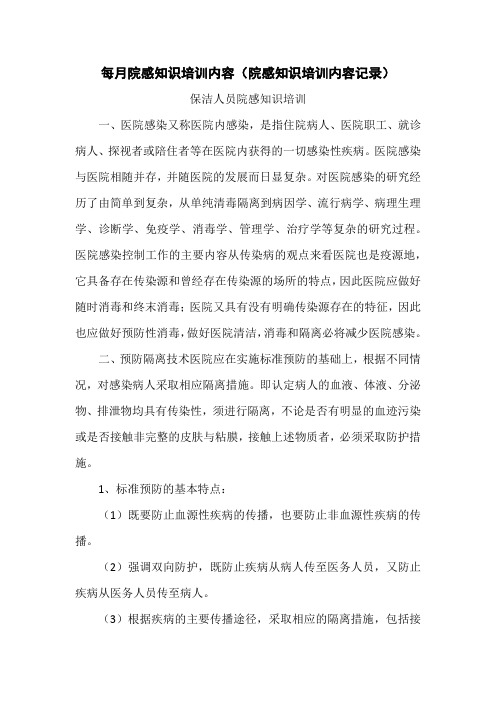 每月院感知识培训内容（院感知识培训内容记录）

保洁人员院感知识培训

一、医院感染又称医院内感染，是指住院病人、医院职工、就诊病人、探视者或陪住者等在医院内获得的一切感染性疾病。医院感染与医院相随并存，并随医院的发展而日显复杂。对医院感染的研究经历了由简单到复杂，从单纯清毒隔离到病因学、流行病学、病理生理学、诊断学、免疫学、消毒学、管理学、治疗学等复杂的研究过程。医院感染控制工作的主要内容从传染病的观点来看医院也是疫源地，它具备存在传染源和曾经存在传染源的场所的特点，因此医院应做好随时消毒和终末消毒；医院又具有没有明确传染源存在的特征，因此也应做好预防性消毒，做好医院清洁，消毒和隔离必将减少医院感染。

二、预防隔离技术医院应在实施标准预防的基础上，根据不同情况，对感染病人采取相应隔离措施。即认定病人的血液、体液、分泌物、排泄物均具有传染性，须进行隔离，不论是否有明显的血迹污染或是否接触非完整的皮肤与粘膜，接触上述物质者，必须采取防护措施。

1、标准预防的基本特点：

（1）既要防止血源性疾病的传播，也要防止非血源性疾病的传播。

（2）强调双向防护，既防止疾病从病人传至医务人员，又防止疾病从医务人员传至病人。

（3）根据疾病的主要传播途径，采取相应的隔离措施，包括接